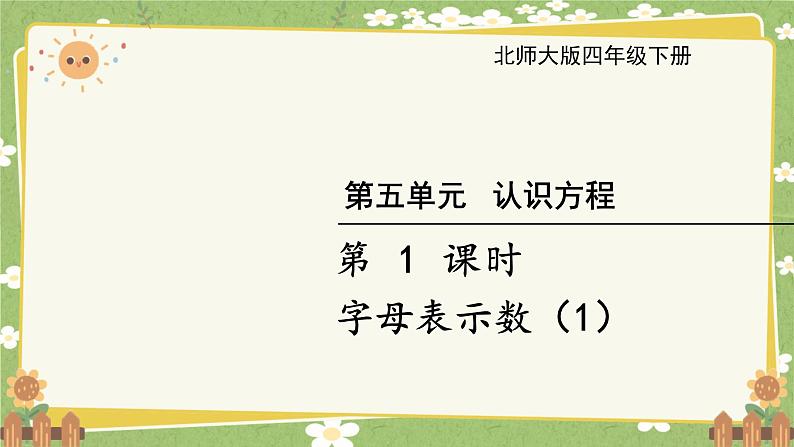 北师大版四年级下册

第五单元　认识方程

第 1 课时

字母表示数（1）